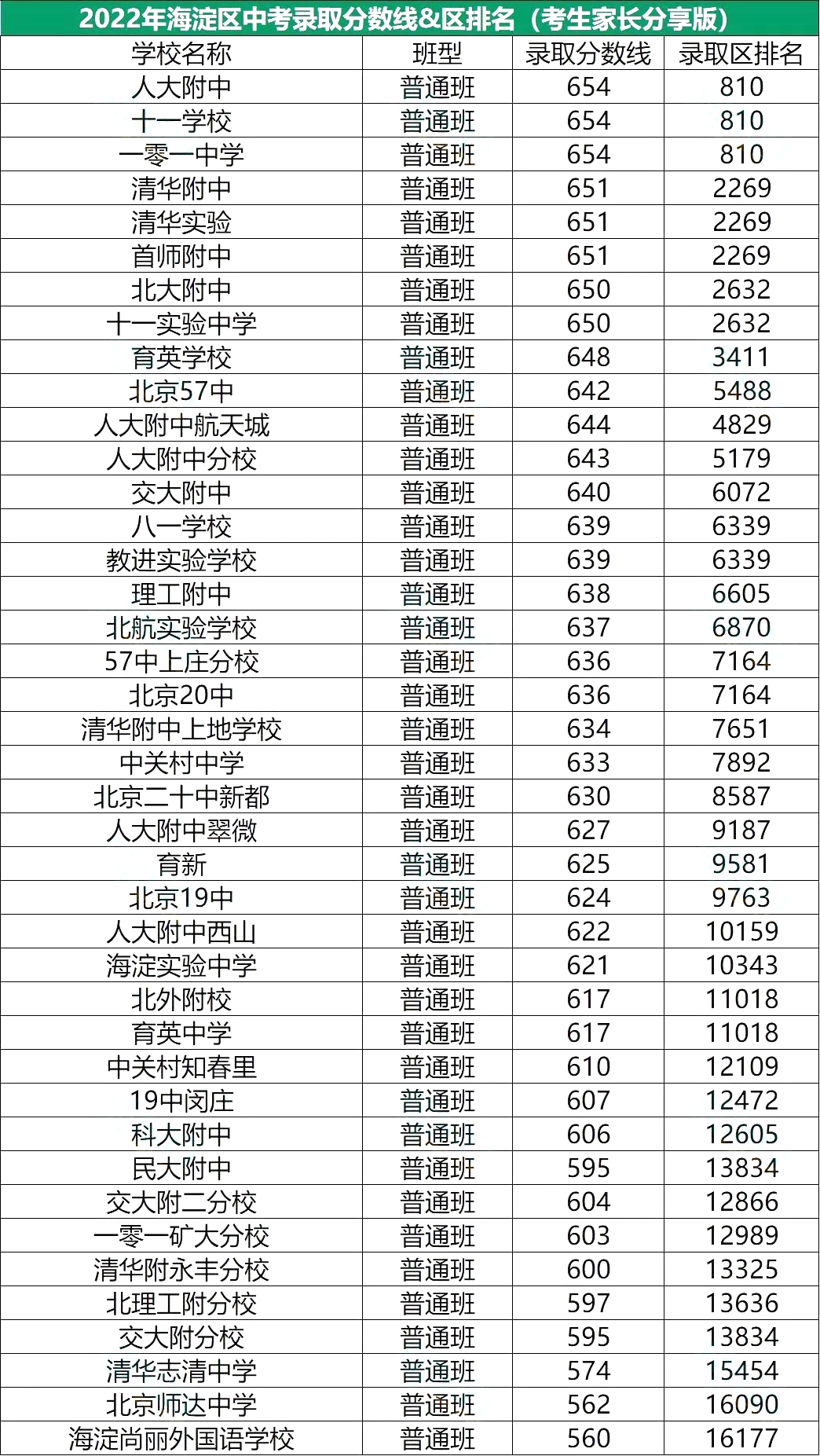 2022年海淀区中考录取分数线&区排名（考生家长分享版）

| 学校名称 | 班型 | 录取分数线 | 录取区排名 |
|---|---|---|---|
| 人大附中 | 普通班 | 654 | 810 |
| 十一学校 | 普通班 | 654 | 810 |
| 一零一中学 | 普通班 | 654 | 810 |
| 清华附中 | 普通班 | 651 | 2269 |
| 清华实验 | 普通班 | 651 | 2269 |
| 首师附中 | 普通班 | 651 | 2269 |
| 北大附中 | 普通班 | 650 | 2632 |
| 十一实验中学 | 普通班 | 650 | 2632 |
| 育英学校 | 普通班 | 648 | 3411 |
| 北京57中 | 普通班 | 642 | 5488 |
| 人大附中航天城 | 普通班 | 644 | 4829 |
| 人大附中分校 | 普通班 | 643 | 5179 |
| 交大附中 | 普通班 | 640 | 6072 |
| 八一学校 | 普通班 | 639 | 6339 |
| 教进实验学校 | 普通班 | 639 | 6339 |
| 理工附中 | 普通班 | 638 | 6605 |
| 北航实验学校 | 普通班 | 637 | 6870 |
| 57中上庄分校 | 普通班 | 636 | 7164 |
| 北京20中 | 普通班 | 636 | 7164 |
| 清华附中上地学校 | 普通班 | 634 | 7651 |
| 中关村中学 | 普通班 | 633 | 7892 |
| 北京二十中新都 | 普通班 | 630 | 8587 |
| 人大附中翠微 | 普通班 | 627 | 9187 |
| 育新 | 普通班 | 625 | 9581 |
| 北京19中 | 普通班 | 624 | 9763 |
| 人大附中西山 | 普通班 | 622 | 10159 |
| 海淀实验中学 | 普通班 | 621 | 10343 |
| 北外附校 | 普通班 | 617 | 11018 |
| 育英中学 | 普通班 | 617 | 11018 |
| 中关村知春里 | 普通班 | 610 | 12109 |
| 19中闵庄 | 普通班 | 607 | 12472 |
| 科大附中 | 普通班 | 606 | 12605 |
| 民大附中 | 普通班 | 595 | 13834 |
| 交大附二分校 | 普通班 | 604 | 12866 |
| 一零一矿大分校 | 普通班 | 603 | 12989 |
| 清华附永丰分校 | 普通班 | 600 | 13325 |
| 北理工附分校 | 普通班 | 597 | 13636 |
| 交大附分校 | 普通班 | 595 | 13834 |
| 清华志清中学 | 普通班 | 574 | 15454 |
| 北京师达中学 | 普通班 | 562 | 16090 |
| 海淀尚丽外国语学校 | 普通班 | 560 | 16177 |